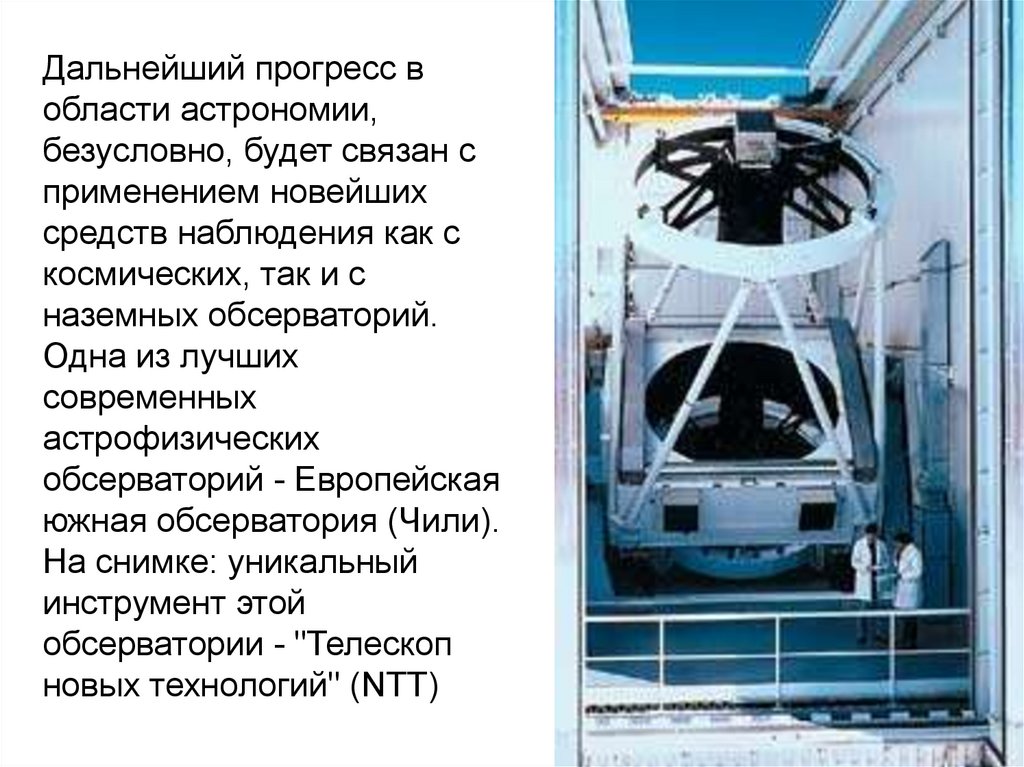 Дальнейший прогресс в области астрономии, безусловно, будет связан с применением новейших средств наблюдения как с космических, так и с наземных обсерваторий. Одна из лучших современных астрофизических обсерваторий - Европейская южная обсерватория (Чили). На снимке: уникальный инструмент этой обсерватории - "Телескоп новых технологий" (NTT)